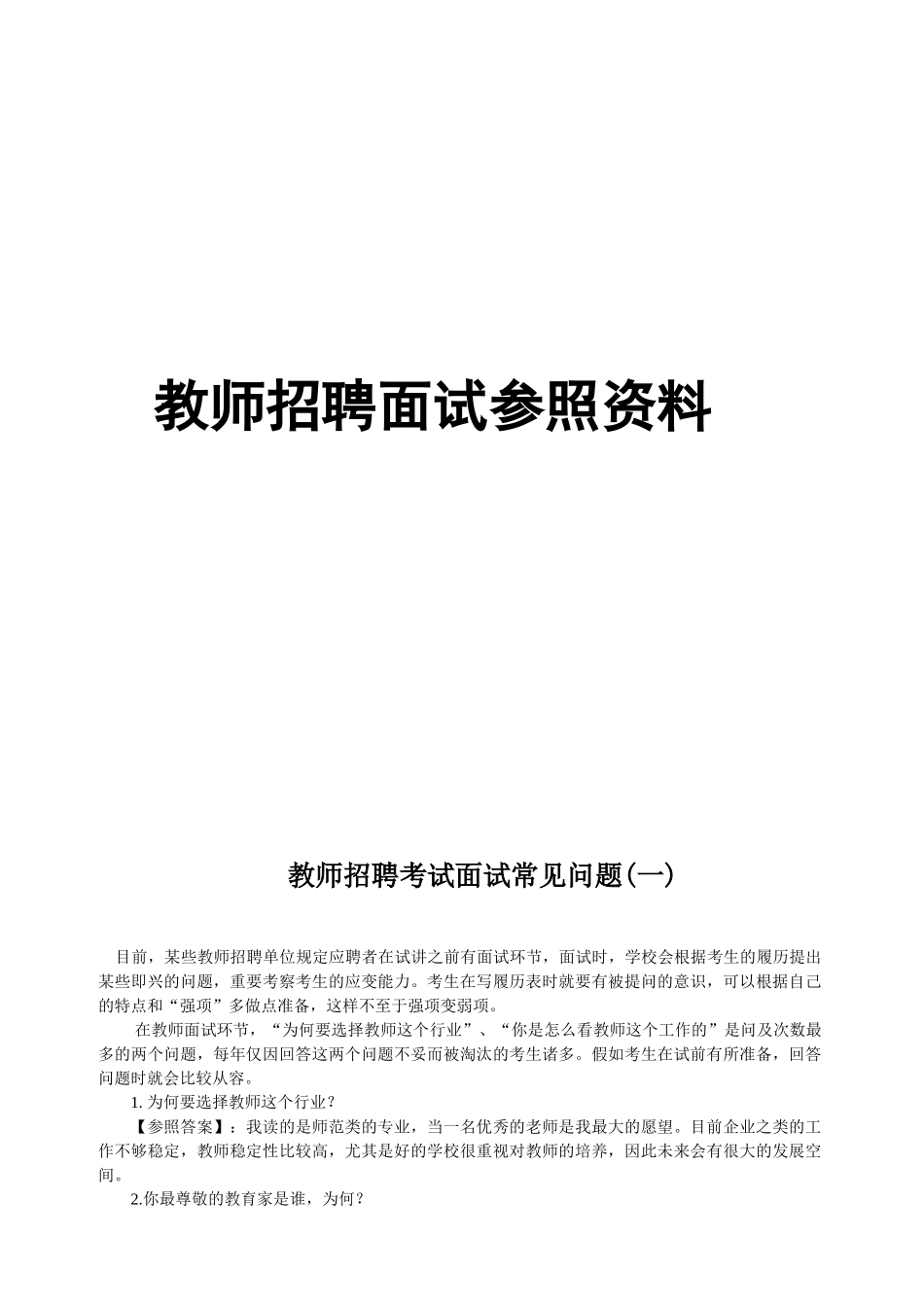 教师招聘面试参照资料

教师招聘考试面试常见问题(一)

目前，某些教师招聘单位规定应聘者在试讲之前有面试环节，面试时，学校会根据考生的履历提出某些即兴的问题，重要考察考生的应变能力。考生在写履历表时就要有被提问的意识，可以根据自己的特点和“强项”多做点准备，这样不至于强项变弱项。

在教师面试环节，“为何要选择教师这个行业”、“你是怎么看教师这个工作的”是问及次数最多的两个问题，每年仅因回答这两个问题不妥而被淘汰的考生诸多。假如考生在试前有所准备，回答问题时就会比较从容。

1. 为何要选择教师这个行业？

【参照答案】：我读的是师范类的专业，当一名优秀的老师是我最大的愿望。目前企业之类的工作不够稳定，教师稳定性比较高，尤其是好的学校很重视对教师的培养，因此未来会有很大的发展空间。

2.你最尊敬的教育家是谁，为何？